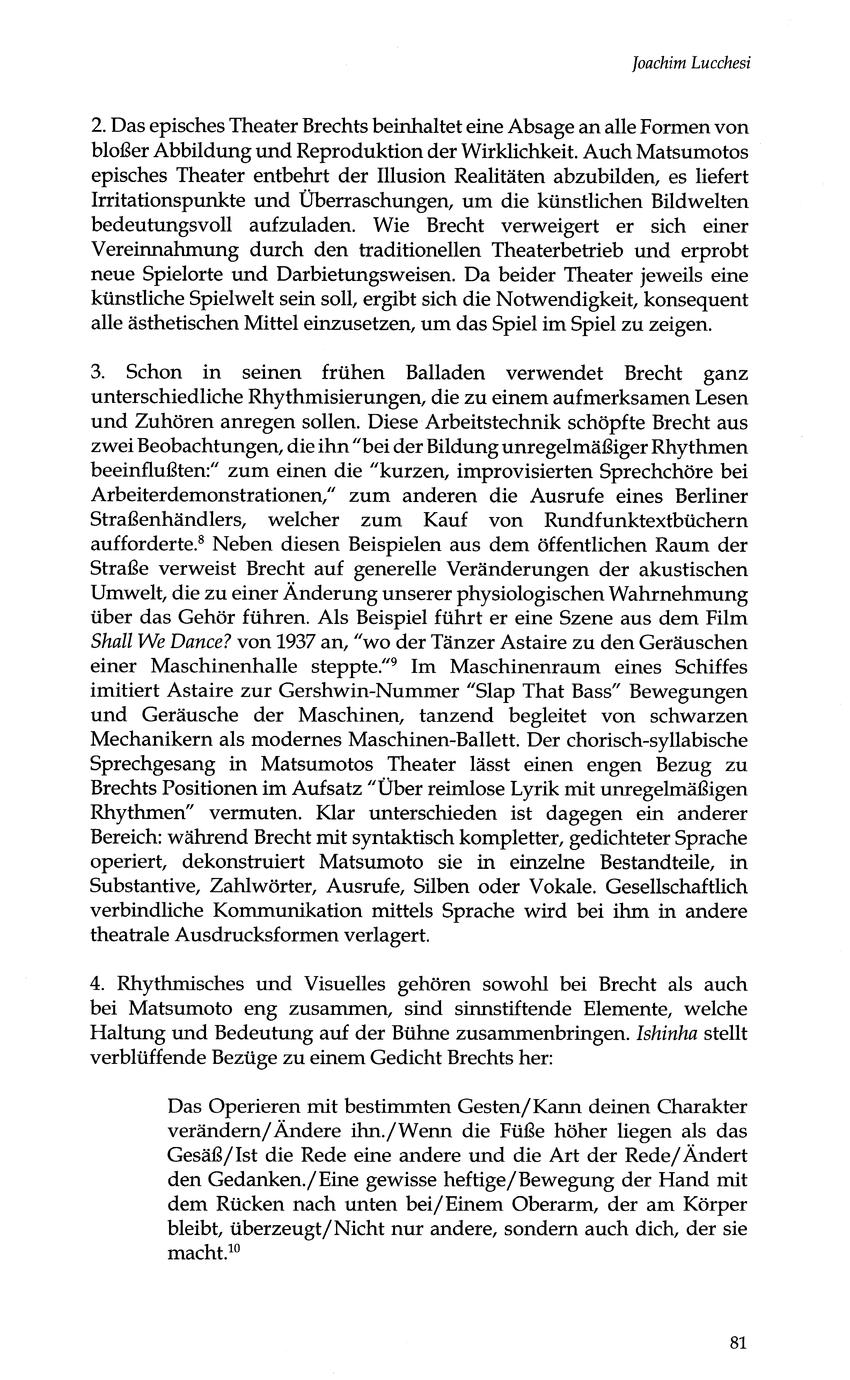 Joachim Lucchesi

2. Das episches Theater Brechts beinhaltet eine Absage an alle Formen von bloßer Abbildung und Reproduktion der Wirklichkeit. Auch Matsumotos episches Theater entbehrt der Illusion Realitäten abzubilden, es liefert Irritationspunkte und Überraschungen, um die künstlichen Bildwelten bedeutungsvoll aufzuladen. Wie Brecht verweigert er sich einer Vereinnahmung durch den traditionellen Theaterbetrieb und erprobt neue Spielorte und Darbietungsweisen. Da beider Theater jeweils eine künstliche Spielwelt sein soll, ergibt sich die Notwendigkeit, konsequent alle ästhetischen Mittel einzusetzen, um das Spiel im Spiel zu zeigen.

3. Schon in seinen frühen Balladen verwendet Brecht ganz unterschiedliche Rhythmisierungen, die zu einem aufmerksamen Lesen und Zuhören anregen sollen. Diese Arbeitstechnik schöpfte Brecht aus zwei Beobachtungen, die ihn "bei der Bildung unregelmäßiger Rhythmen beeinflußten:" zum einen die "kurzen, improvisierten Sprechchöre bei Arbeiterdemonstrationen," zum anderen die Ausrufe eines Berliner Straßenhändlers, welcher zum Kauf von Rundfunktextbüchern aufforderte.$^8$ Neben diesen Beispielen aus dem öffentlichen Raum der Straße verweist Brecht auf generelle Veränderungen der akustischen Umwelt, die zu einer Änderung unserer physiologischen Wahrnehmung über das Gehör führen. Als Beispiel führt er eine Szene aus dem Film Shall We Dance? von 1937 an, "wo der Tänzer Astaire zu den Geräuschen einer Maschinenhalle steppte."$^9$ Im Maschinenraum eines Schiffes imitiert Astaire zur Gershwin-Nummer "Slap That Bass" Bewegungen und Geräusche der Maschinen, tanzend begleitet von schwarzen Mechanikern als modernes Maschinen-Ballett. Der chorisch-syllabische Sprechgesang in Matsumotos Theater lässt einen engen Bezug zu Brechts Positionen im Aufsatz "Über reimlose Lyrik mit unregelmäßigen Rhythmen" vermuten. Klar unterschieden ist dagegen ein anderer Bereich: während Brecht mit syntaktisch kompletter, gedichteter Sprache operiert, dekonstruiert Matsumoto sie in einzelne Bestandteile, in Substantive, Zahlwörter, Ausrufe, Silben oder Vokale. Gesellschaftlich verbindliche Kommunikation mittels Sprache wird bei ihm in andere theatrale Ausdrucksformen verlagert.

4. Rhythmisches und Visuelles gehören sowohl bei Brecht als auch bei Matsumoto eng zusammen, sind sinnstiftende Elemente, welche Haltung und Bedeutung auf der Bühne zusammenbringen. Ishinha stellt verblüffende Bezüge zu einem Gedicht Brechts her:

Das Operieren mit bestimmten Gesten/Kann deinen Charakter verändern/Ändere ihn./Wenn die Füße höher liegen als das Gesäß/Ist die Rede eine andere und die Art der Rede/Ändert den Gedanken./Eine gewisse heftige/Bewegung der Hand mit dem Rücken nach unten bei/Einem Oberarm, der am Körper bleibt, überzeugt/Nicht nur andere, sondern auch dich, der sie macht.$^{10}$

81